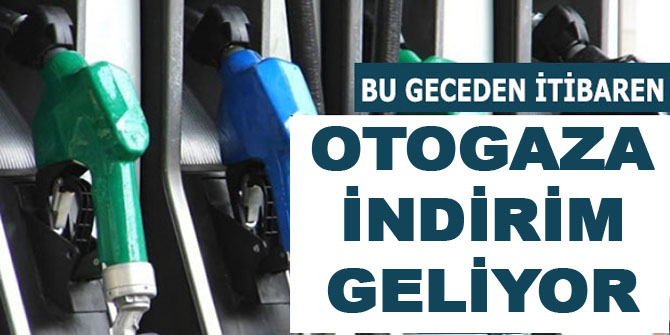 BU GECEDEN İTİBAREN

OTOGAZA İNDİRİM GELİYOR